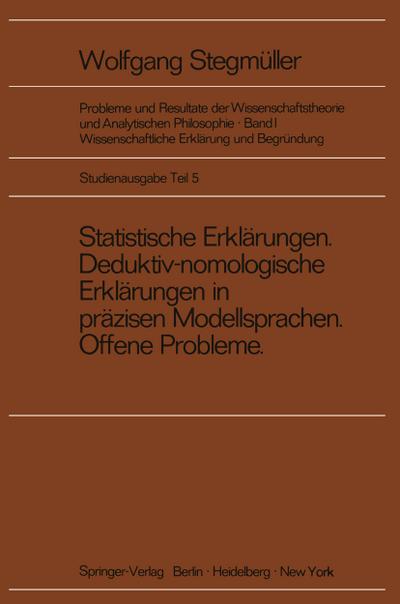 Wolfgang Stegmüller

Probleme und Resultate der Wissenschaftstheorie und Analytischen Philosophie · Band I
Wissenschaftliche Erklärung und Begründung

Studienausgabe Teil 5

Statistische Erklärungen. Deduktiv-nomologische Erklärungen in präzisen Modellsprachen. Offene Probleme.

Springer-Verlag Berlin · Heidelberg · New York